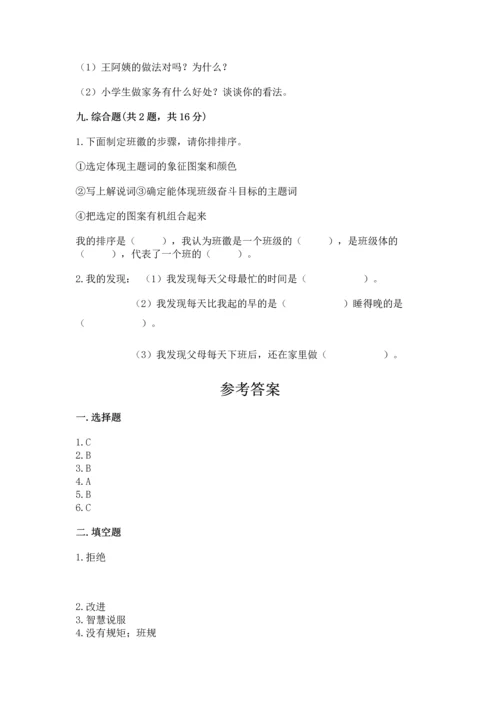 （1）王阿姨的做法对吗？为什么？

（2）小学生做家务有什么好处？谈谈你的看法。

九. 综合题(共 2 题，共 16 分)

1. 下面制定班徽的步骤，请你排排序。

①选定体现主题词的象征图案和颜色

②写上解说词③确定能体现班级奋斗目标的主题词

④把选定的图案有机组合起来

我的排序是（　　），我认为班徽是一个班级的（　　），是班级体的（　　），代表了一个班的（　　）。

2. 我的发现：（1）我发现每天父母最忙的时间是（　　　　）。

（2）我发现每天比我起的早的是（　　　　）睡得晚的是（　　　　）。

（3）我发现父母每天下班后，还在家里做（　　　　）。

参考答案

一. 选择题

1. C
2. B
3. B
4. A
5. B
6. C

二. 填空题

1. 拒绝

2. 改进
3. 智慧说服
4. 没有规矩；班规